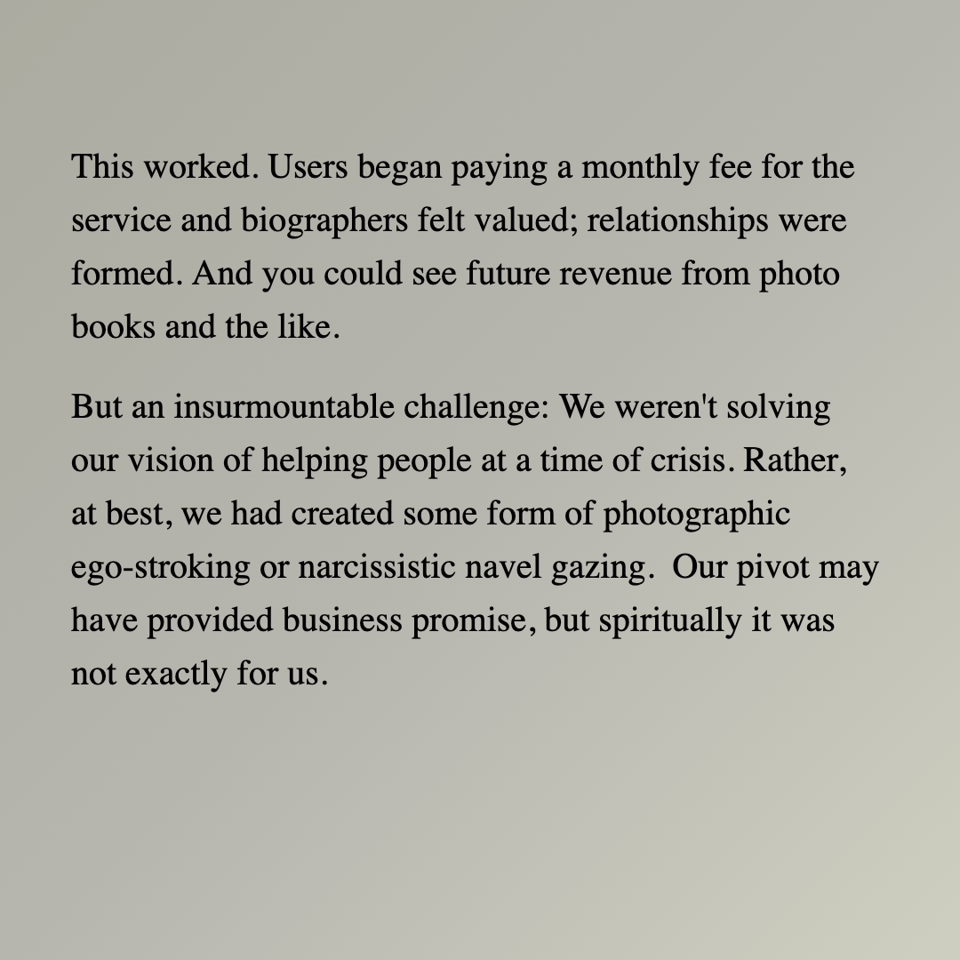 This worked. Users began paying a monthly fee for the service and biographers felt valued; relationships were formed. And you could see future revenue from photo books and the like.

But an insurmountable challenge: We weren't solving our vision of helping people at a time of crisis. Rather, at best, we had created some form of photographic ego-stroking or narcissistic navel gazing.  Our pivot may have provided business promise, but spiritually it was not exactly for us.